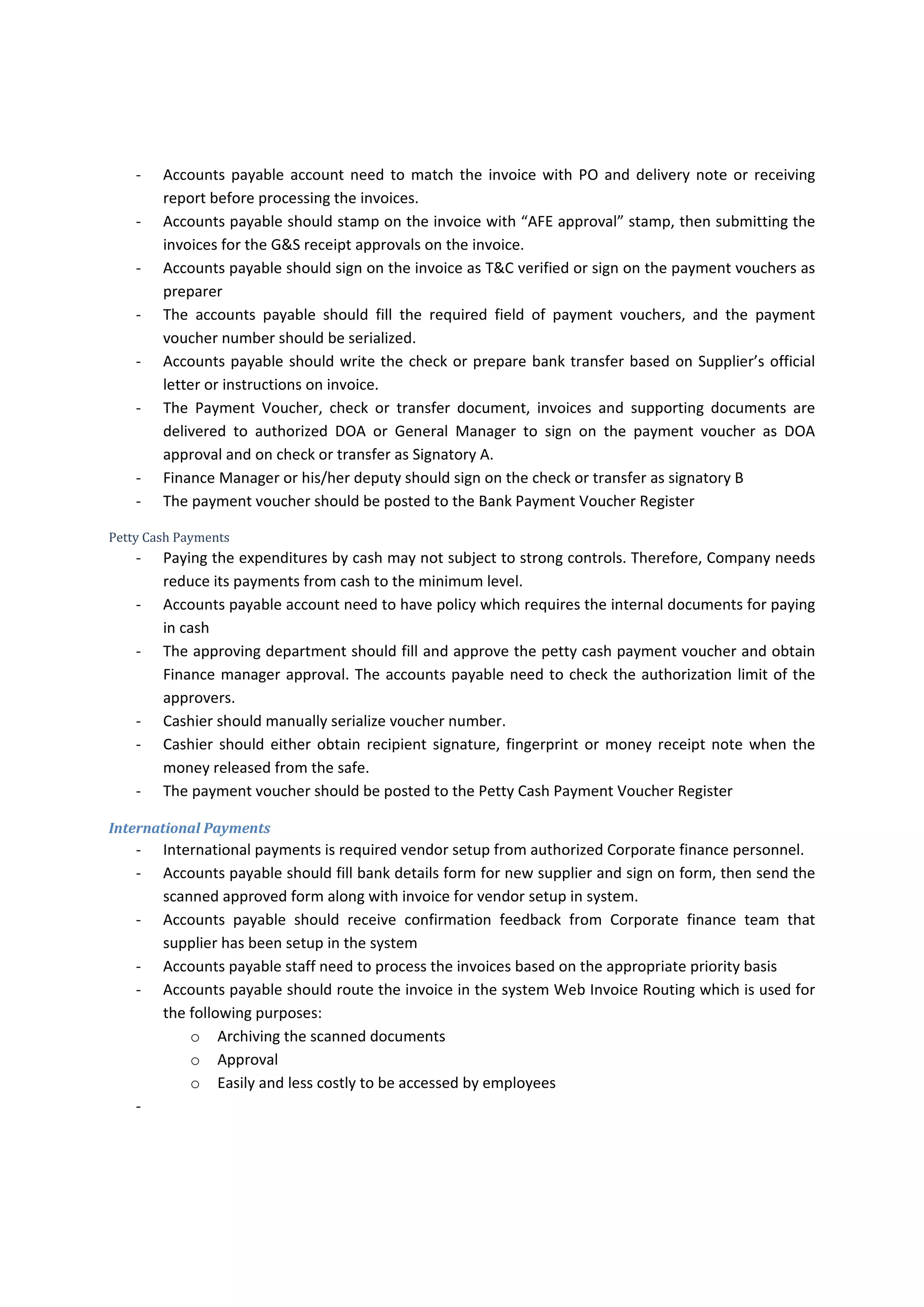 - Accounts payable account need to match the invoice with PO and delivery note or receiving report before processing the invoices.
- Accounts payable should stamp on the invoice with “AFE approval” stamp, then submitting the invoices for the G&S receipt approvals on the invoice.
- Accounts payable should sign on the invoice as T&C verified or sign on the payment vouchers as preparer
- The accounts payable should fill the required field of payment vouchers, and the payment voucher number should be serialized.
- Accounts payable should write the check or prepare bank transfer based on Supplier’s official letter or instructions on invoice.
- The Payment Voucher, check or transfer document, invoices and supporting documents are delivered to authorized DOA or General Manager to sign on the payment voucher as DOA approval and on check or transfer as Signatory A.
- Finance Manager or his/her deputy should sign on the check or transfer as signatory B
- The payment voucher should be posted to the Bank Payment Voucher Register

Petty Cash Payments
- Paying the expenditures by cash may not subject to strong controls. Therefore, Company needs reduce its payments from cash to the minimum level.
- Accounts payable account need to have policy which requires the internal documents for paying in cash
- The approving department should fill and approve the petty cash payment voucher and obtain Finance manager approval. The accounts payable need to check the authorization limit of the approvers.
- Cashier should manually serialize voucher number.
- Cashier should either obtain recipient signature, fingerprint or money receipt note when the money released from the safe.
- The payment voucher should be posted to the Petty Cash Payment Voucher Register

International Payments
- International payments is required vendor setup from authorized Corporate finance personnel.
- Accounts payable should fill bank details form for new supplier and sign on form, then send the scanned approved form along with invoice for vendor setup in system.
- Accounts payable should receive confirmation feedback from Corporate finance team that supplier has been setup in the system
- Accounts payable staff need to process the invoices based on the appropriate priority basis
- Accounts payable should route the invoice in the system Web Invoice Routing which is used for the following purposes:
  o Archiving the scanned documents
  o Approval
  o Easily and less costly to be accessed by employees
-